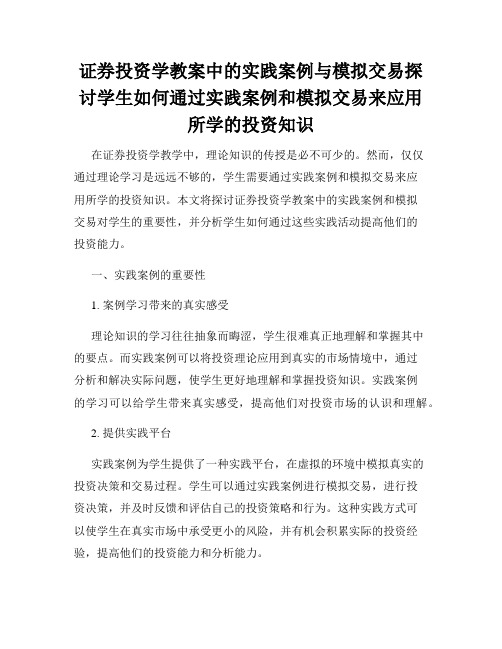 证券投资学教案中的实践案例与模拟交易探讨学生如何通过实践案例和模拟交易来应用所学的投资知识

在证券投资学教学中，理论知识的传授是必不可少的。然而，仅仅通过理论学习是远远不够的，学生需要通过实践案例和模拟交易来应用所学的投资知识。本文将探讨证券投资学教案中的实践案例和模拟交易对学生的重要性，并分析学生如何通过这些实践活动提高他们的投资能力。

一、实践案例的重要性

1. 案例学习带来的真实感受

理论知识的学习往往抽象而晦涩，学生很难真正地理解和掌握其中的要点。而实践案例可以将投资理论应用到真实的市场情境中，通过分析和解决实际问题，使学生更好地理解和掌握投资知识。实践案例的学习可以给学生带来真实感受，提高他们对投资市场的认识和理解。

2. 提供实践平台

实践案例为学生提供了一种实践平台，在虚拟的环境中模拟真实的投资决策和交易过程。学生可以通过实践案例进行模拟交易，进行投资决策，并及时反馈和评估自己的投资策略和行为。这种实践方式可以使学生在真实市场中承受更小的风险，并有机会积累实际的投资经验，提高他们的投资能力和分析能力。